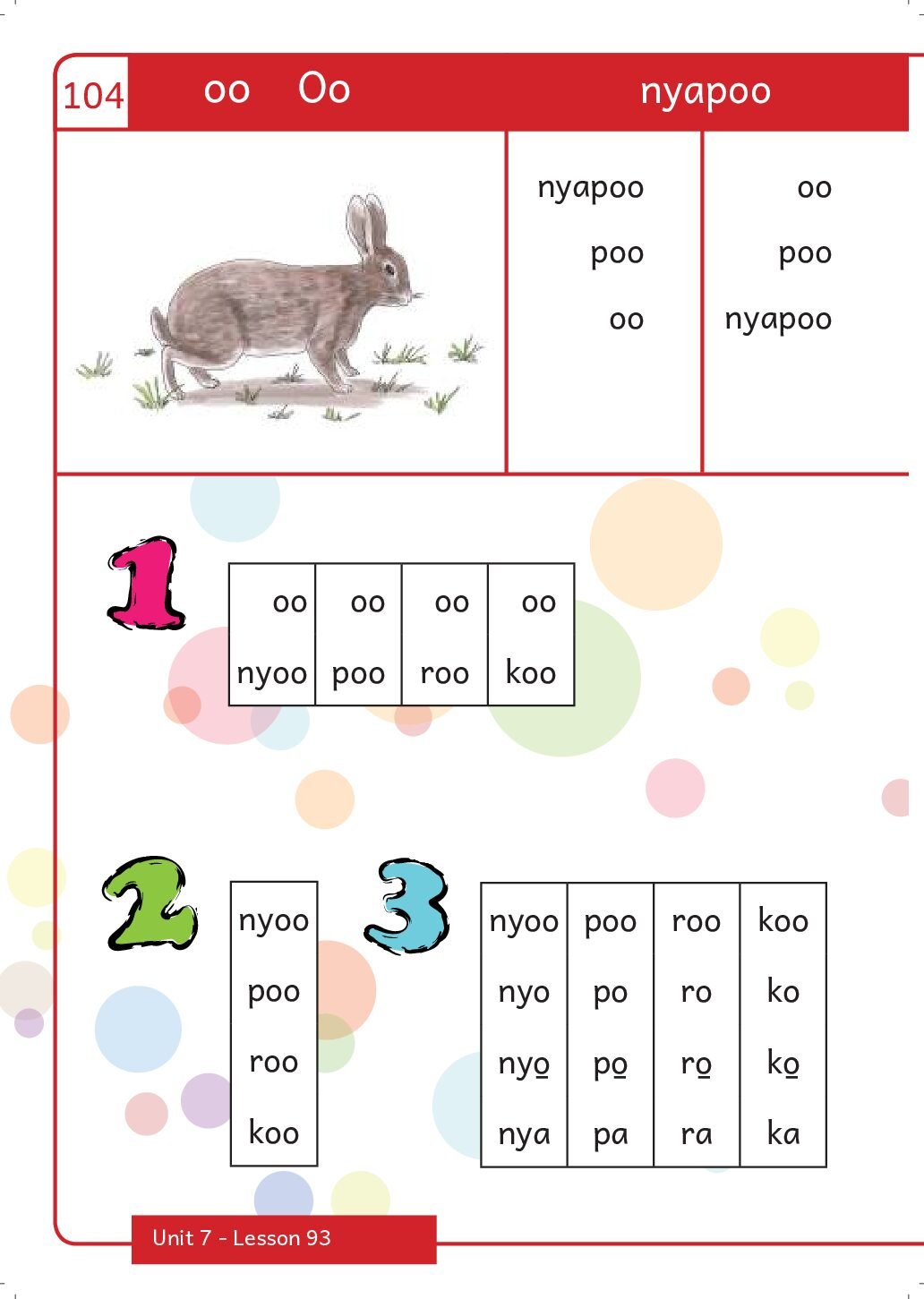 104 oo Oo nyapoo

nyapoo
poo
oo

oo
poo
nyapoo

1

| oo | oo | oo | oo |
|---|---|---|---|
| nyoo | poo | roo | koo |

2

nyoo
poo
roo
koo

3

| nyoo | poo | roo | koo |
|---|---|---|---|
| nyo | po | ro | ko |
| nyo̱ | po̱ | ro̱ | ko̱ |
| nya | pa | ra | ka |

Unit 7 - Lesson 93